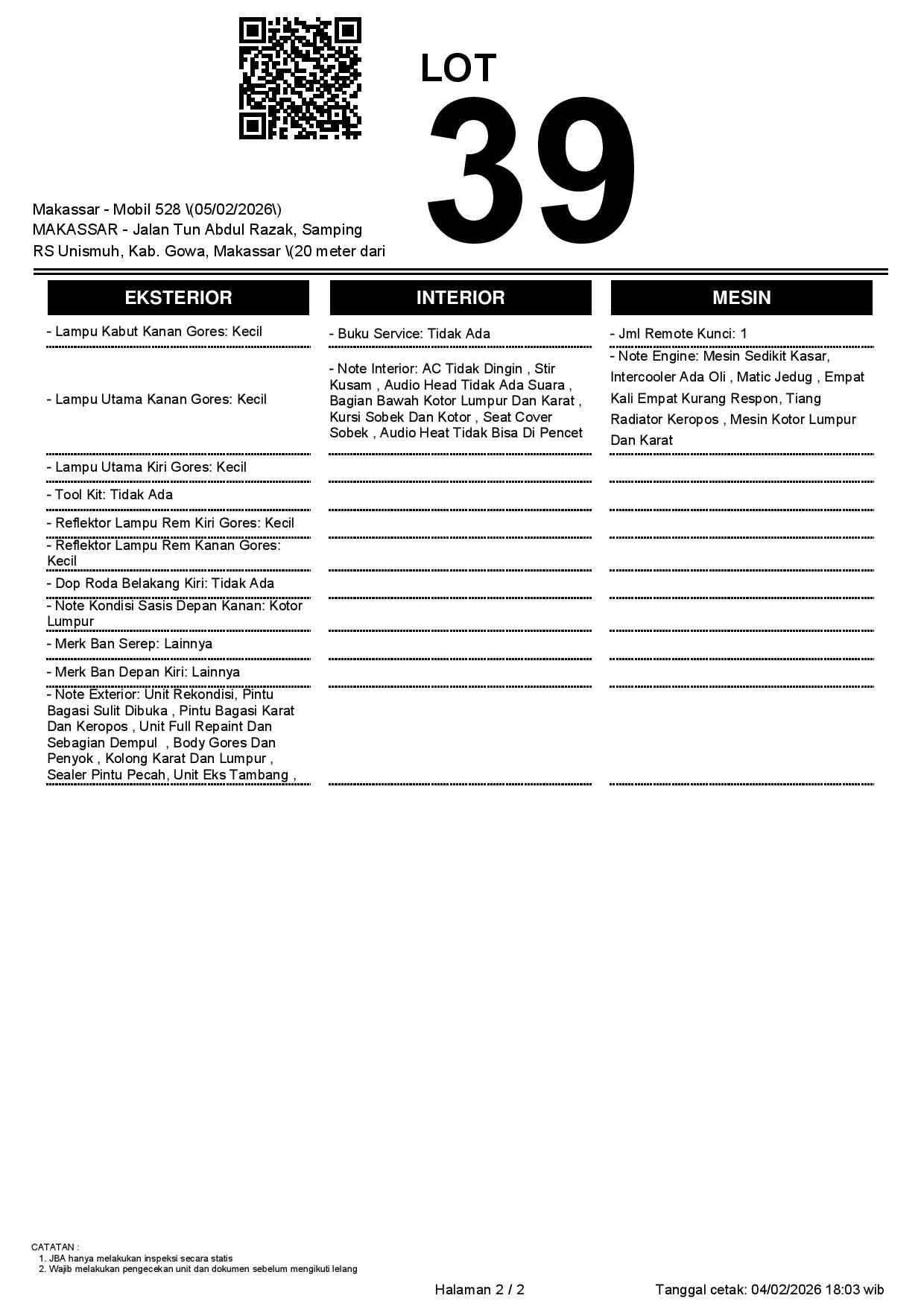 LOT
39

Makassar - Mobil 528 \(05/02/2026\)
MAKASSAR - Jalan Tun Abdul Razak, Samping RS Unismuh, Kab. Gowa, Makassar \(20 meter dari

EKSTERIOR

- Lampu Kabut Kanan Gores: Kecil

- Lampu Utama Kanan Gores: Kecil

- Lampu Utama Kiri Gores: Kecil

- Tool Kit: Tidak Ada

- Reflektor Lampu Rem Kiri Gores: Kecil

- Reflektor Lampu Rem Kanan Gores: Kecil

- Dop Roda Belakang Kiri: Tidak Ada

- Note Kondisi Sasis Depan Kanan: Kotor Lumpur

- Merk Ban Serep: Lainnya

- Merk Ban Depan Kiri: Lainnya

- Note Exterior: Unit Rekondisi, Pintu Bagasi Sulit Dibuka , Pintu Bagasi Karat Dan Keropos , Unit Full Repaint Dan Sebagian Dempul , Body Gores Dan Penyok , Kolong Karat Dan Lumpur , Sealer Pintu Pecah, Unit Eks Tambang ,

INTERIOR

- Buku Service: Tidak Ada

- Note Interior: AC Tidak Dingin , Stir Kusam , Audio Head Tidak Ada Suara , Bagian Bawah Kotor Lumpur Dan Karat , Kursi Sobek Dan Kotor , Seat Cover Sobek , Audio Heat Tidak Bisa Di Pencet

MESIN

- Jml Remote Kunci: 1

- Note Engine: Mesin Sedikit Kasar, Intercooler Ada Oli , Matic Jedug , Empat Kali Empat Kurang Respon, Tiang Radiator Keropos , Mesin Kotor Lumpur Dan Karat

CATATAN :
1. JBA hanya melakukan inspeksi secara statis
2. Wajib melakukan pengecekan unit dan dokumen sebelum mengikuti lelang

Halaman 2 / 2

Tanggal cetak: 04/02/2026 18:03 wib